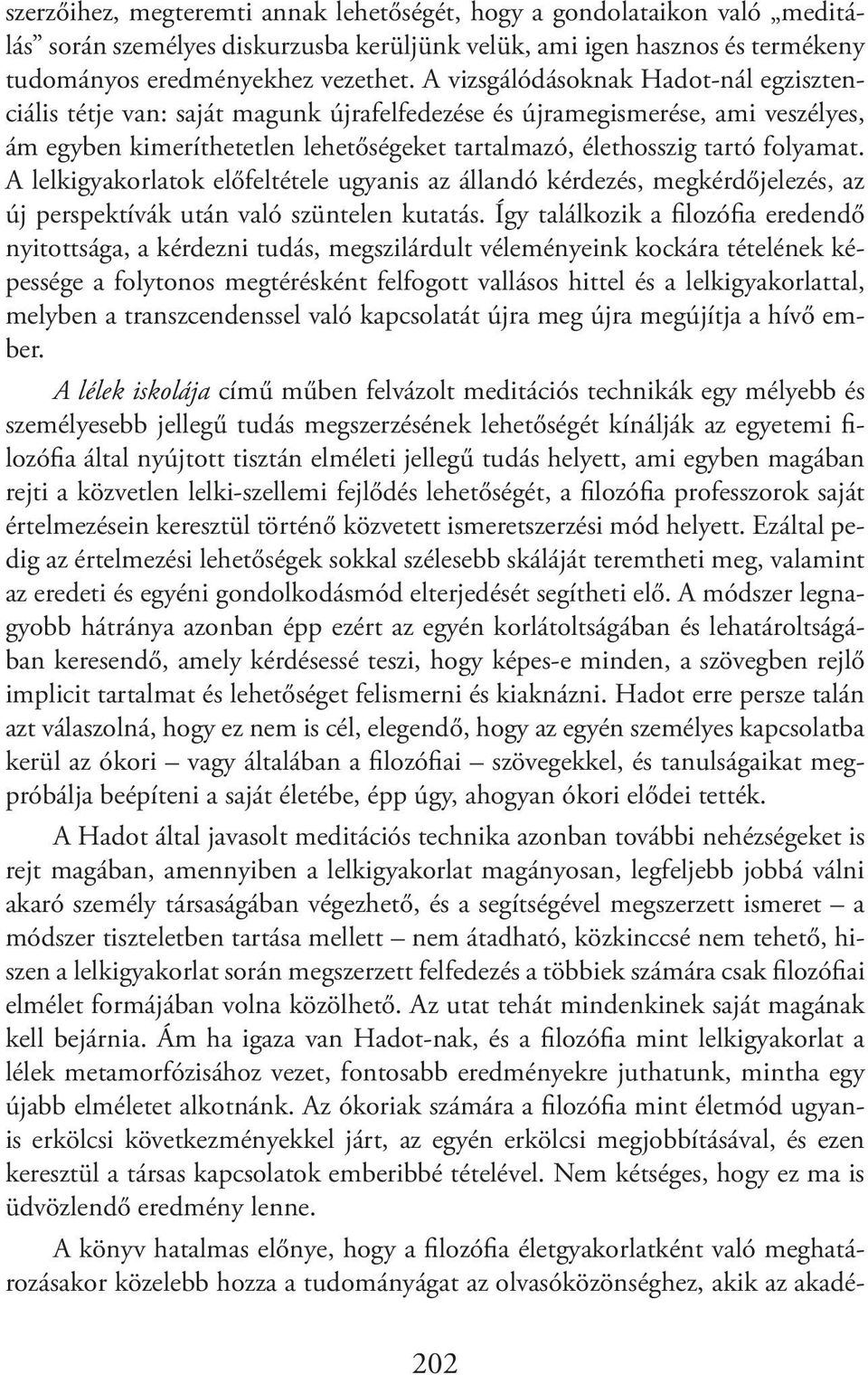 szerzőihez, megteremti annak lehetőségét, hogy a gondolataikon való „meditálás” során személyes diskurzusba kerüljünk velük, ami igen hasznos és termékeny tudományos eredményekhez vezethet. A vizsgálódásoknak Hadot-nál egzisztenciális tétje van: saját magunk újrafelfedezése és újramegismerése, ami veszélyes, ám egyben kimeríthetetlen lehetőségeket tartalmazó, élethosszig tartó folyamat. A lelkigyakorlatok előfeltétele ugyanis az állandó kérdezés, megkérdőjelezés, az új perspektívák után való szüntelen kutatás. Így találkozik a filozófia eredendő nyitottsága, a kérdezni tudás, megszilárdult véleményeink kockára tételének képessége a folytonos megtérésként felfogott vallásos hittel és a lelkigyakorlattal, melyben a transzcendenssel való kapcsolatát újra meg újra megújítja a hívő ember.

A lélek iskolája című műben felvázolt meditációs technikák egy mélyebb és személyesebb jellegű tudás megszerzésének lehetőségét kínálják az egyetemi filozófia által nyújtott tisztán elméleti jellegű tudás helyett, ami egyben magában rejti a közvetlen lelki-szellemi fejlődés lehetőségét, a filozófia professzorok saját értelmezésein keresztül történő közvetett ismeretszerzési mód helyett. Ezáltal pedig az értelmezési lehetőségek sokkal szélesebb skáláját teremtheti meg, valamint az eredeti és egyéni gondolkodásmód elterjedését segítheti elő. A módszer legnagyobb hátránya azonban épp ezért az egyén korlátoltságában és lehatároltságában keresendő, amely kérdésessé teszi, hogy képes-e minden, a szövegben rejlő implicit tartalmat és lehetőséget felismerni és kiaknázni. Hadot erre persze talán azt válaszolná, hogy ez nem is cél, elegendő, hogy az egyén személyes kapcsolatba kerül az ókori – vagy általában a filozófiai – szövegekkel, és tanulságaikat megpróbálja beépíteni a saját életébe, épp úgy, ahogyan ókori elődei tették.

A Hadot által javasolt meditációs technika azonban további nehézségeket is rejt magában, amennyiben a lelkigyakorlat magányosan, legfeljebb jobbá válni akaró személy társaságában végezhető, és a segítségével megszerzett ismeret – a módszer tiszteletben tartása mellett – nem átadható, közkinccsé nem tehető, hiszen a lelkigyakorlat során megszerzett felfedezés a többiek számára csak filozófiai elmélet formájában volna közölhető. Az utat tehát mindenkinek saját magának kell bejárnia. Ám ha igaza van Hadot-nak, és a filozófia mint lelkigyakorlat a lélek metamorfózisához vezet, fontosabb eredményekre juthatunk, mintha egy újabb elméletet alkotnánk. Az ókoriak számára a filozófia mint életmód ugyanis erkölcsi következményekkel járt, az egyén erkölcsi megjobbításával, és ezen keresztül a társas kapcsolatok emberibbé tételével. Nem kétséges, hogy ez ma is üdvözlendő eredmény lenne.

A könyv hatalmas előnye, hogy a filozófia életgyakorlatként való meghatározásakor közelebb hozza a tudományágat az olvasóközönséghez, akik az akadé-

202